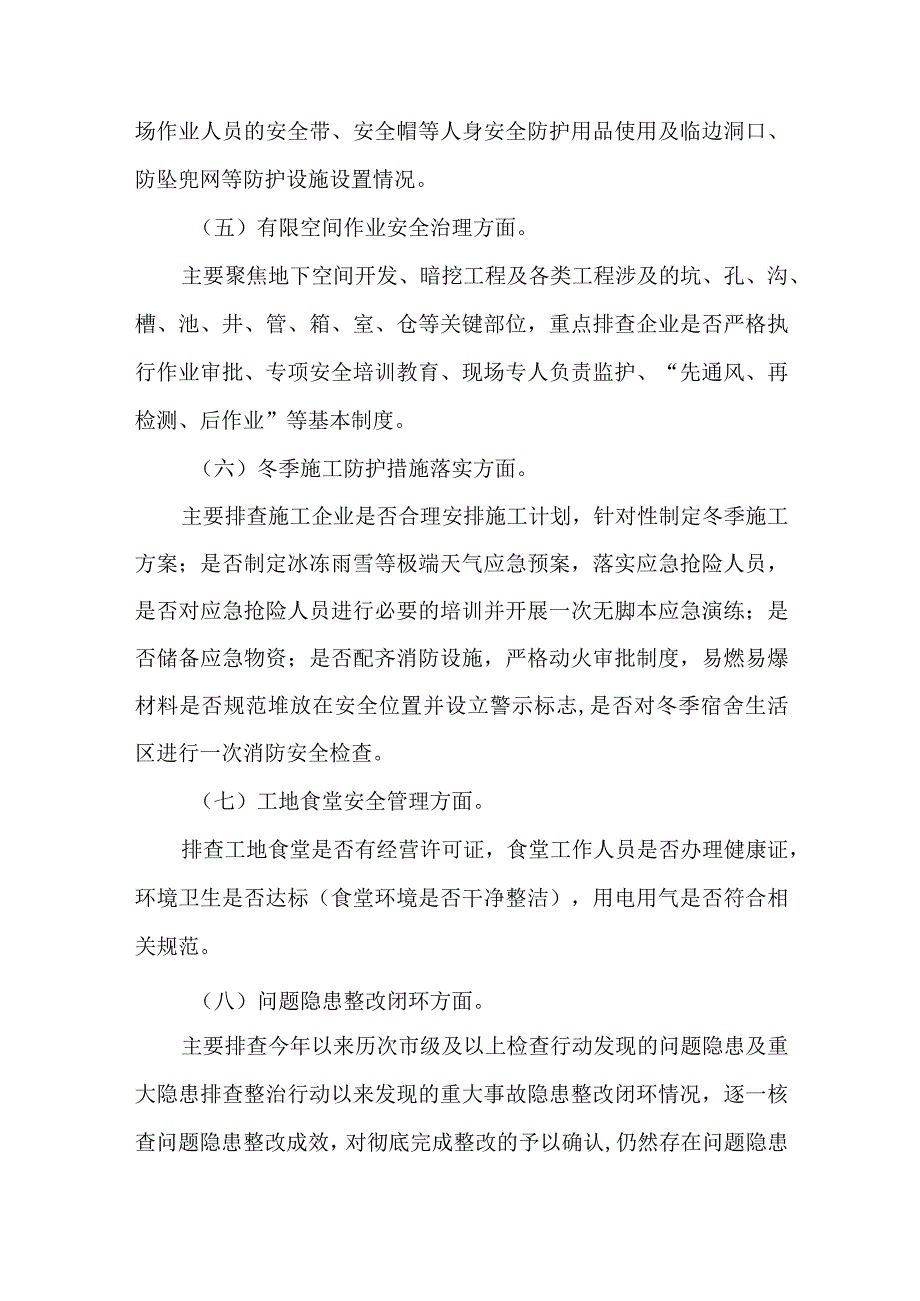 场作业人员的安全带、安全帽等人身安全防护用品使用及临边洞口、防坠兜网等防护设施设置情况。

（五）有限空间作业安全治理方面。

主要聚焦地下空间开发、暗挖工程及各类工程涉及的坑、孔、沟、槽、池、井、管、箱、室、仓等关键部位，重点排查企业是否严格执行作业审批、专项安全培训教育、现场专人负责监护、“先通风、再检测、后作业”等基本制度。

（六）冬季施工防护措施落实方面。

主要排查施工企业是否合理安排施工计划，针对性制定冬季施工方案；是否制定冰冻雨雪等极端天气应急预案，落实应急抢险人员，是否对应急抢险人员进行必要的培训并开展一次无脚本应急演练；是否储备应急物资；是否配齐消防设施，严格动火审批制度，易燃易爆材料是否规范堆放在安全位置并设立警示标志，是否对冬季宿舍生活区进行一次消防安全检查。

（七）工地食堂安全管理方面。

排查工地食堂是否有经营许可证，食堂工作人员是否办理健康证，环境卫生是否达标（食堂环境是否干净整洁），用电用气是否符合相关规范。

（八）问题隐患整改闭环方面。

主要排查今年以来历次市级及以上检查行动发现的问题隐患及重大隐患排查整治行动以来发现的重大事故隐患整改闭环情况，逐一核查问题隐患整改成效，对彻底完成整改的予以确认，仍然存在问题隐患